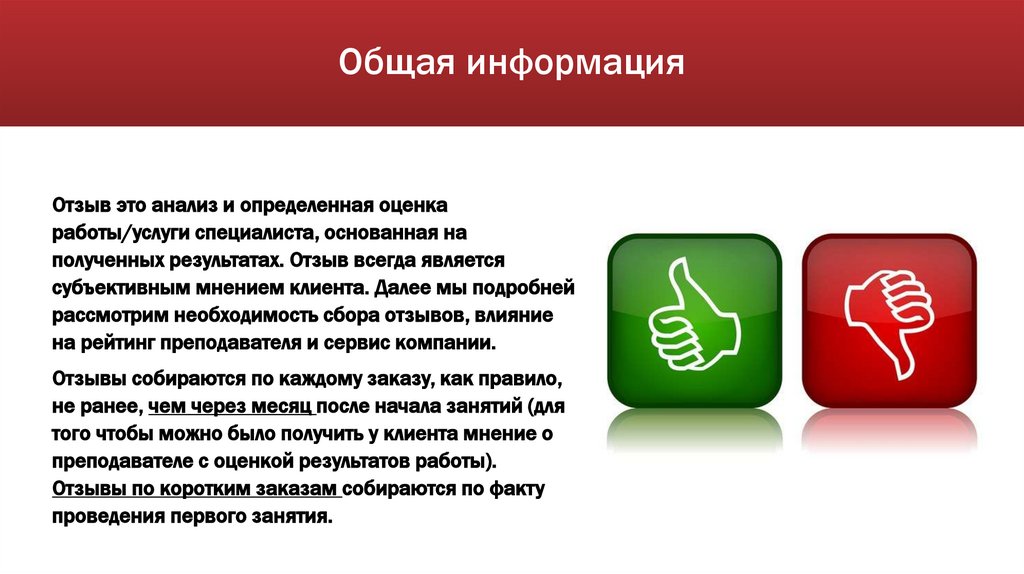 Общая информация

Отзыв это анализ и определенная оценка работы/услуги специалиста, основанная на полученных результатах. Отзыв всегда является субъективным мнением клиента. Далее мы подробней рассмотрим необходимость сбора отзывов, влияние на рейтинг преподавателя и сервис компании.

Отзывы собираются по каждому заказу, как правило, не ранее, чем через месяц после начала занятий (для того чтобы можно было получить у клиента мнение о преподавателе с оценкой результатов работы). Отзывы по коротким заказам собираются по факту проведения первого занятия.